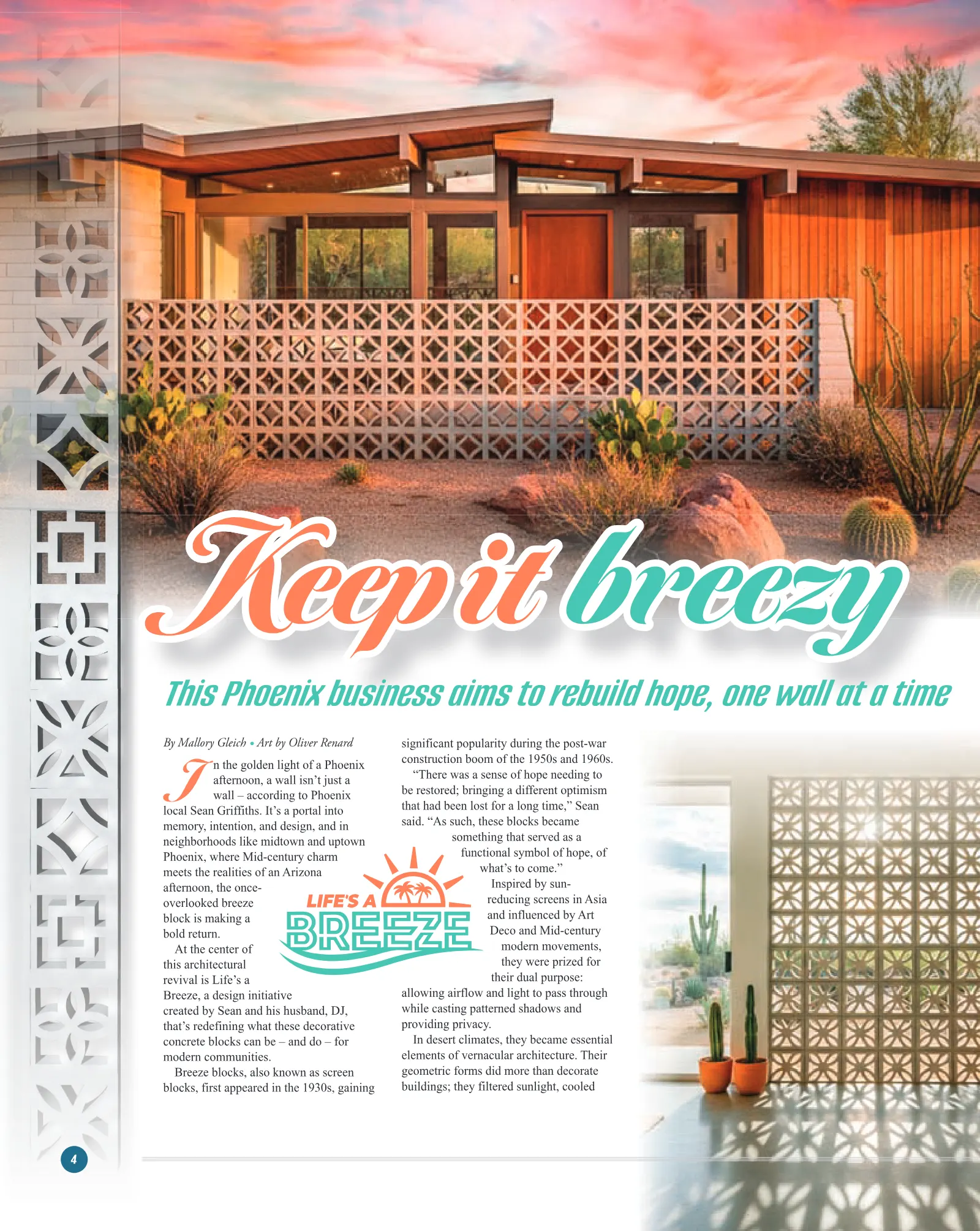 Keep it breezy

This Phoenix business aims to rebuild hope, one wall at a time

By Mallory Gleich • Art by Oliver Renard

In the golden light of a Phoenix afternoon, a wall isn't just a wall – according to Phoenix local Sean Griffiths. It's a portal into memory, intention, and design, and in neighborhoods like midtown and uptown Phoenix, where Mid-century charm meets the realities of an Arizona afternoon, the once-overlooked breeze block is making a bold return.

At the center of this architectural revival is Life's a Breeze, a design initiative created by Sean and his husband, DJ, that's redefining what these decorative concrete blocks can be – and do – for modern communities.

Breeze blocks, also known as screen blocks, first appeared in the 1930s, gaining significant popularity during the post-war construction boom of the 1950s and 1960s.

"There was a sense of hope needing to be restored; bringing a different optimism that had been lost for a long time," Sean said. "As such, these blocks became something that served as a functional symbol of hope, of what's to come."

Inspired by sun-reducing screens in Asia and influenced by Art Deco and Mid-century modern movements, they were prized for their dual purpose: allowing airflow and light to pass through while casting patterned shadows and providing privacy.

In desert climates, they became essential elements of vernacular architecture. Their geometric forms did more than decorate buildings; they filtered sunlight, cooled

LIFE'S A
BREEZE

4